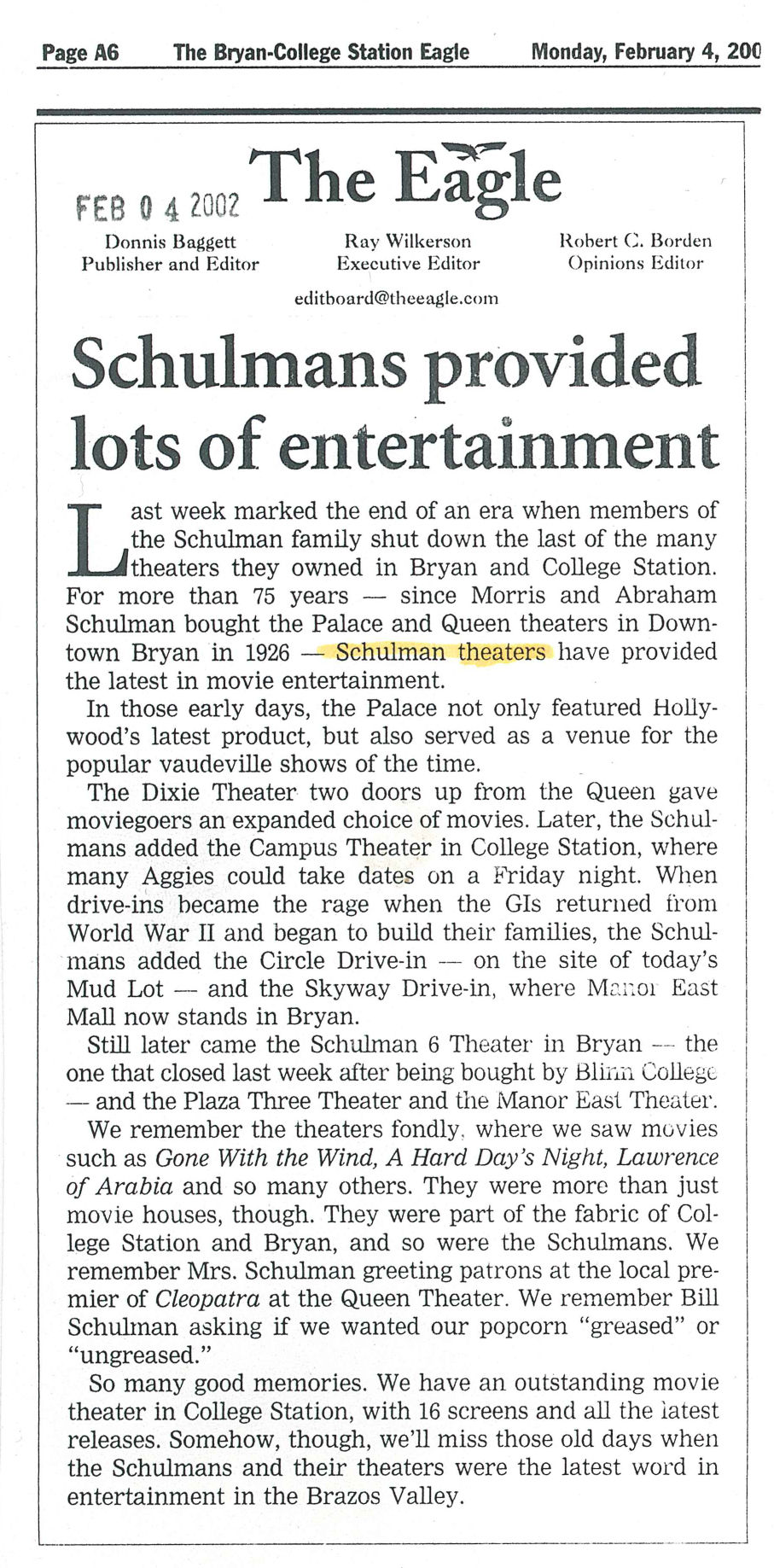 Page A6 The Bryan-College Station Eagle Monday, February 4, 200

FEB 0 4 2002

The Eagle

Donnis Baggett
Publisher and Editor

Ray Wilkerson
Executive Editor

Robert C. Borden
Opinions Editor

editboard@theeagle.com

Schulmans provided lots of entertainment

Last week marked the end of an era when members of the Schulman family shut down the last of the many theaters they owned in Bryan and College Station. For more than 75 years — since Morris and Abraham Schulman bought the Palace and Queen theaters in Downtown Bryan in 1926 — Schulman theaters have provided the latest in movie entertainment.

In those early days, the Palace not only featured Hollywood's latest product, but also served as a venue for the popular vaudeville shows of the time.

The Dixie Theater two doors up from the Queen gave moviegoers an expanded choice of movies. Later, the Schulmans added the Campus Theater in College Station, where many Aggies could take dates on a Friday night. When drive-ins became the rage when the GIs returned from World War II and began to build their families, the Schulmans added the Circle Drive-in — on the site of today's Mud Lot — and the Skyway Drive-in, where Manor East Mall now stands in Bryan.

Still later came the Schulman 6 Theater in Bryan — the one that closed last week after being bought by Blinn College — and the Plaza Three Theater and the Manor East Theater.

We remember the theaters fondly, where we saw movies such as Gone With the Wind, A Hard Day's Night, Lawrence of Arabia and so many others. They were more than just movie houses, though. They were part of the fabric of College Station and Bryan, and so were the Schulmans. We remember Mrs. Schulman greeting patrons at the local premier of Cleopatra at the Queen Theater. We remember Bill Schulman asking if we wanted our popcorn "greased" or "ungreased."

So many good memories. We have an outstanding movie theater in College Station, with 16 screens and all the latest releases. Somehow, though, we'll miss those old days when the Schulmans and their theaters were the latest word in entertainment in the Brazos Valley.